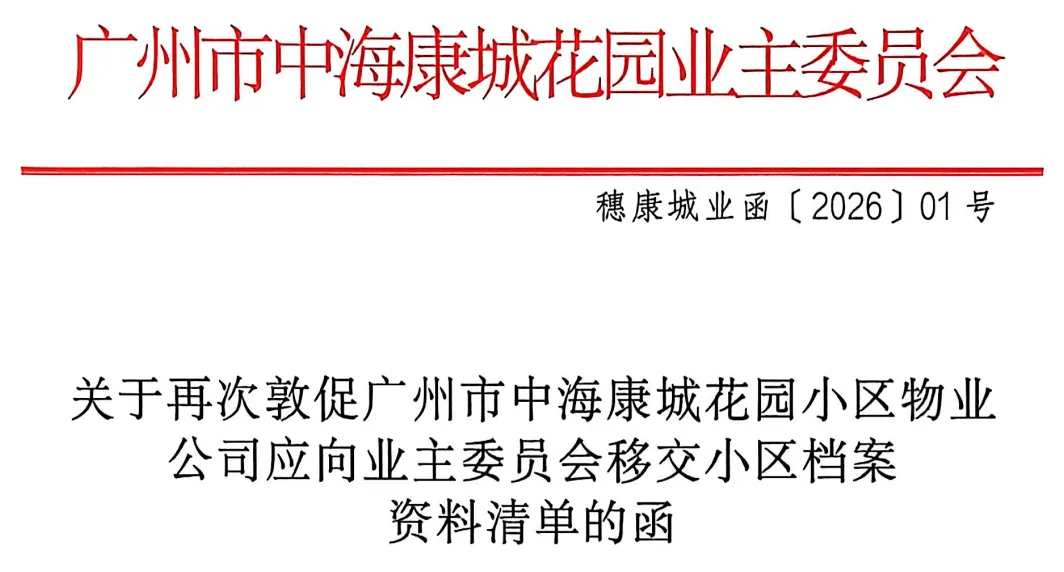 广州市中海康城花园业主委员会

穗康城业函〔2026〕01号

关于再次敦促广州市中海康城花园小区物业
公司应向业主委员会移交小区档案
资料清单的函